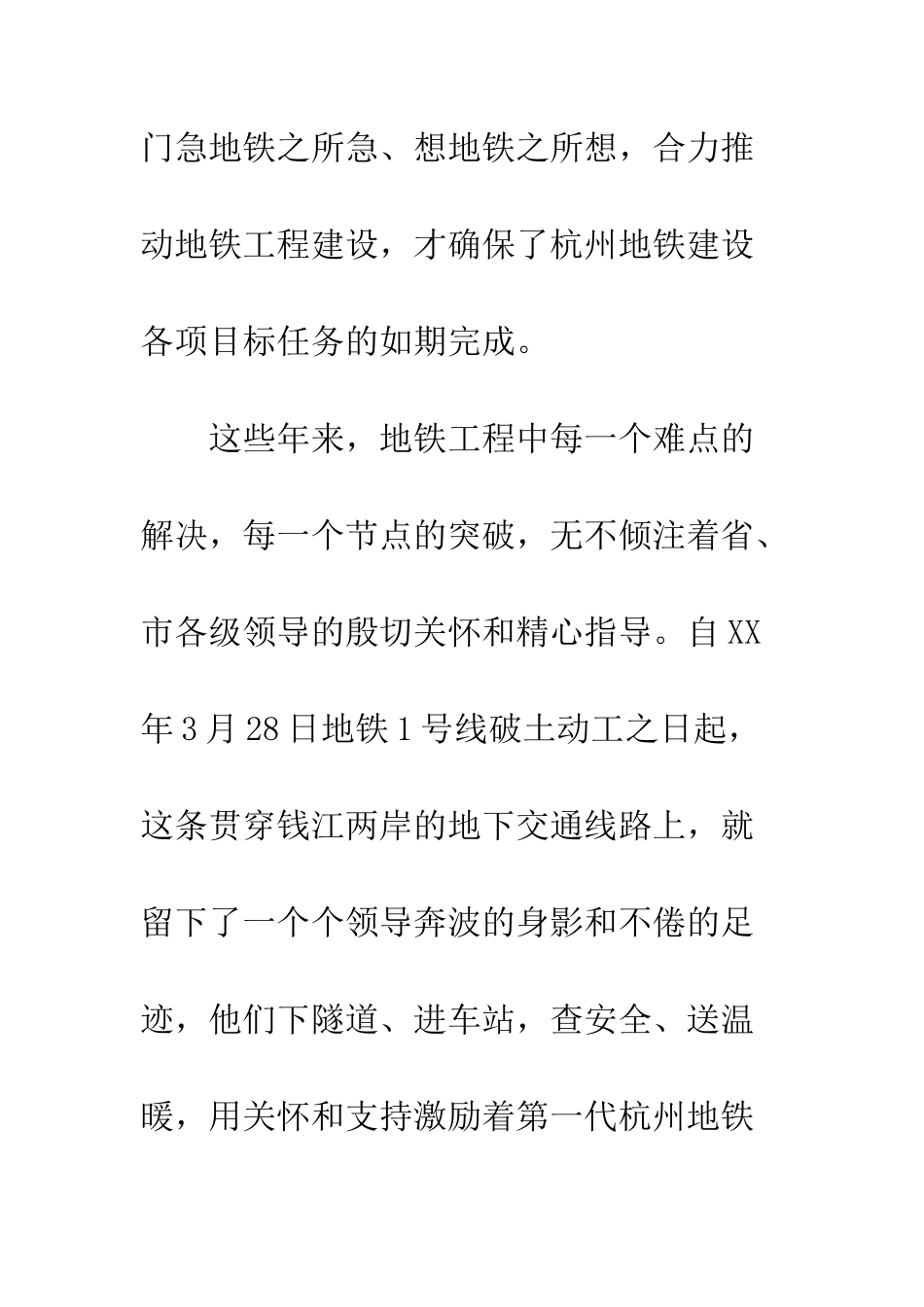 门急地铁之所急、想地铁之所想，合力推动地铁工程建设，才确保了杭州地铁建设各项目标任务的如期完成。

这些年来，地铁工程中每一个难点的解决，每一个节点的突破，无不倾注着省、市各级领导的殷切关怀和精心指导。自XX年3月28日地铁1号线破土动工之日起，这条贯穿钱江两岸的地下交通线路上，就留下了一个个领导奔波的身影和不倦的足迹，他们下隧道、进车站，查安全、送温暖，用关怀和支持激励着第一代杭州地铁